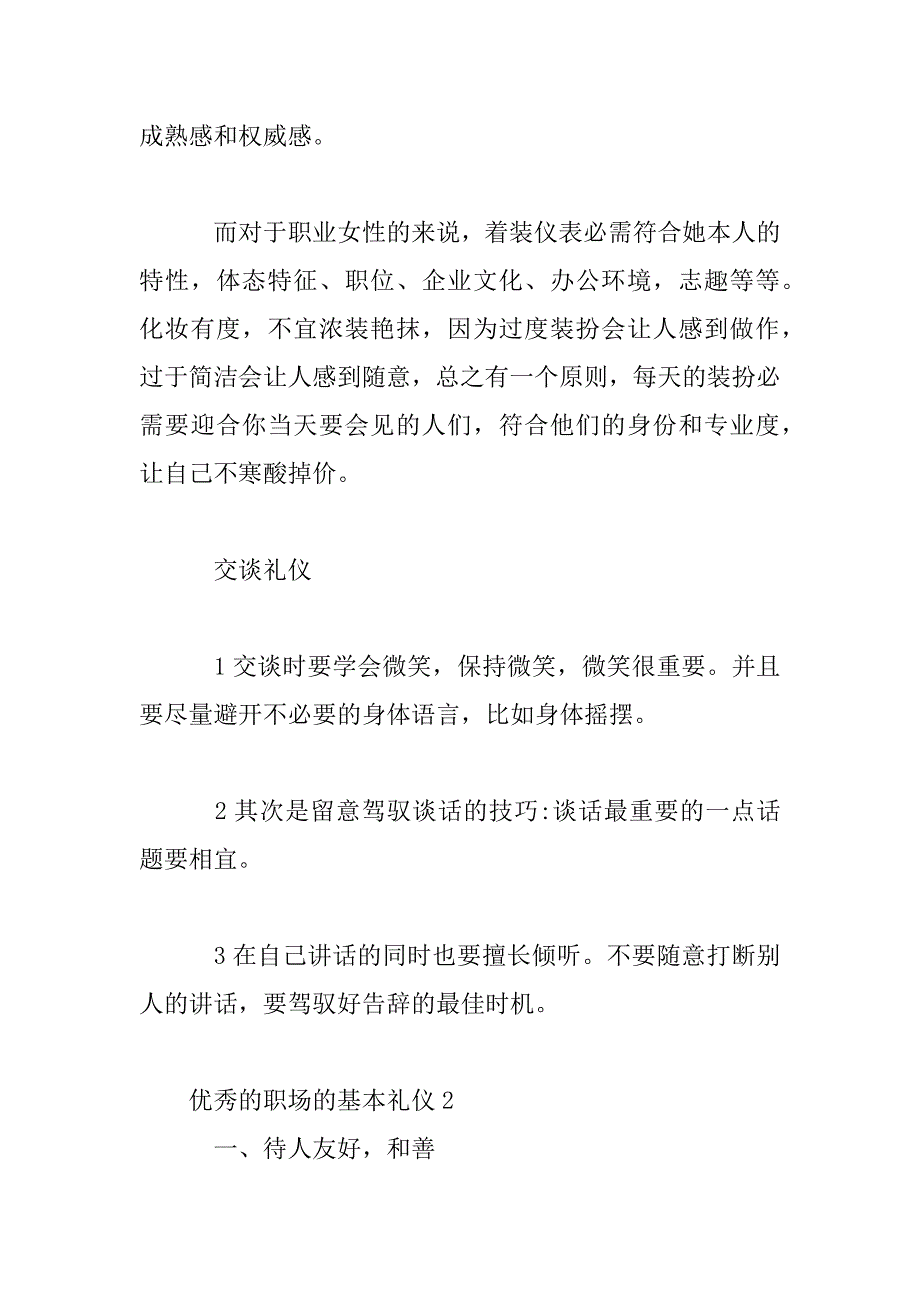 成熟感和权威感。

而对于职业女性的来说，着装仪表必需符合她本人的特性，体态特征、职位、企业文化、办公环境，志趣等等。化妆有度，不宜浓装艳抹，因为过度装扮会让人感到做作，过于简洁会让人感到随意，总之有一个原则，每天的装扮必需要迎合你当天要会见的人们，符合他们的身份和专业度，让自己不寒酸掉价。

交谈礼仪

1 交谈时要学会微笑，保持微笑，微笑很重要。并且要尽量避开不必要的身体语言，比如身体摇摆。

2 其次是留意驾驭谈话的技巧:谈话最重要的一点话题要相宜。

3 在自己讲话的同时也要擅长倾听。不要随意打断别人的讲话，要驾驭好告辞的最佳时机。

优秀的职场的基本礼仪 2

一、待人友好，和善